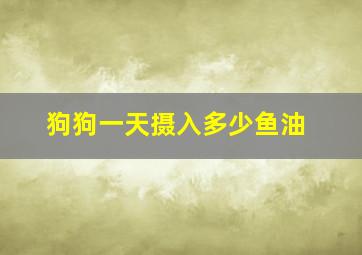 狗狗一天摄入多少鱼油